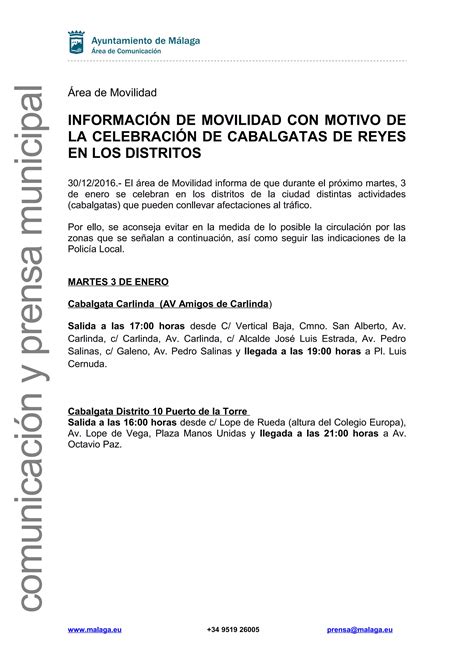 Ayuntamiento de Málaga
Área de Comunicación

comunicación y prensa municipal

Área de Movilidad

INFORMACIÓN DE MOVILIDAD CON MOTIVO DE LA CELEBRACIÓN DE CABALGATAS DE REYES EN LOS DISTRITOS

30/12/2016.- El área de Movilidad informa de que durante el próximo martes, 3 de enero se celebran en los distritos de la ciudad distintas actividades (cabalgatas) que pueden conllevar afectaciones al tráfico.

Por ello, se aconseja evitar en la medida de lo posible la circulación por las zonas que se señalan a continuación, así como seguir las indicaciones de la Policía Local.

MARTES 3 DE ENERO

Cabalgata Carlinda (AV Amigos de Carlinda)

Salida a las 17:00 horas desde C/ Vertical Baja, Cmno. San Alberto, Av. Carlinda, c/ Carlinda, Av. Carlinda, c/ Alcalde José Luis Estrada, Av. Pedro Salinas, c/ Galeno, Av. Pedro Salinas y llegada a las 19:00 horas a Pl. Luis Cernuda.

Cabalgata Distrito 10 Puerto de la Torre
Salida a las 16:00 horas desde c/ Lope de Rueda (altura del Colegio Europa), Av. Lope de Vega, Plaza Manos Unidas y llegada a las 21:00 horas a Av. Octavio Paz.

www.malaga.eu +34 9519 26005 prensa@malaga.eu